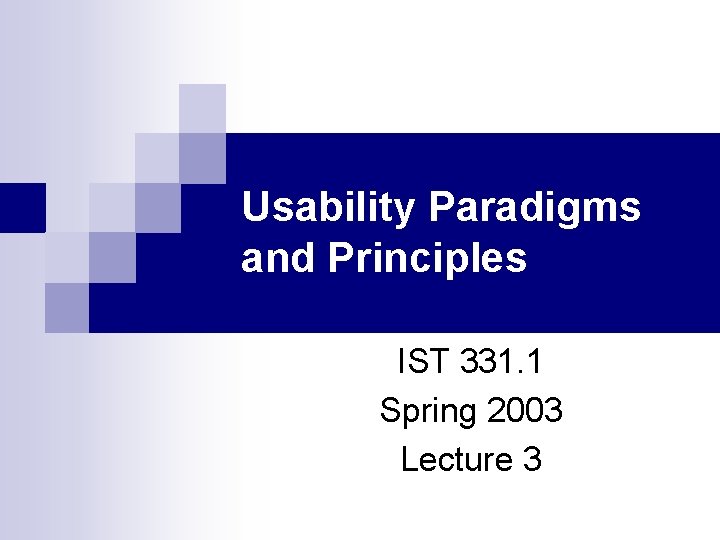 Usability Paradigms and Principles

IST 331.1
Spring 2003
Lecture 3